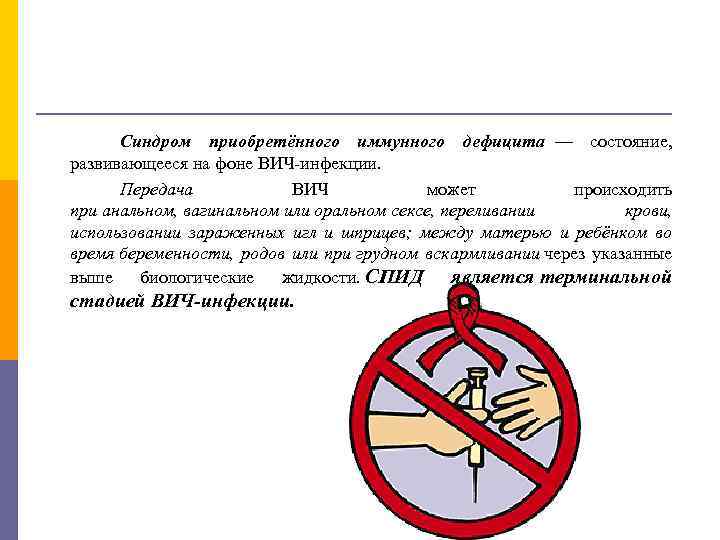 Синдром приобретённого иммунного дефицита — состояние, развивающееся на фоне ВИЧ-инфекции.

Передача ВИЧ может происходить при анальном, вагинальном или оральном сексе, переливании крови, использовании зараженных игл и шприцев; между матерью и ребёнком во время беременности, родов или при грудном вскармливании через указанные выше биологические жидкости. СПИД является терминальной стадией ВИЧ-инфекции.